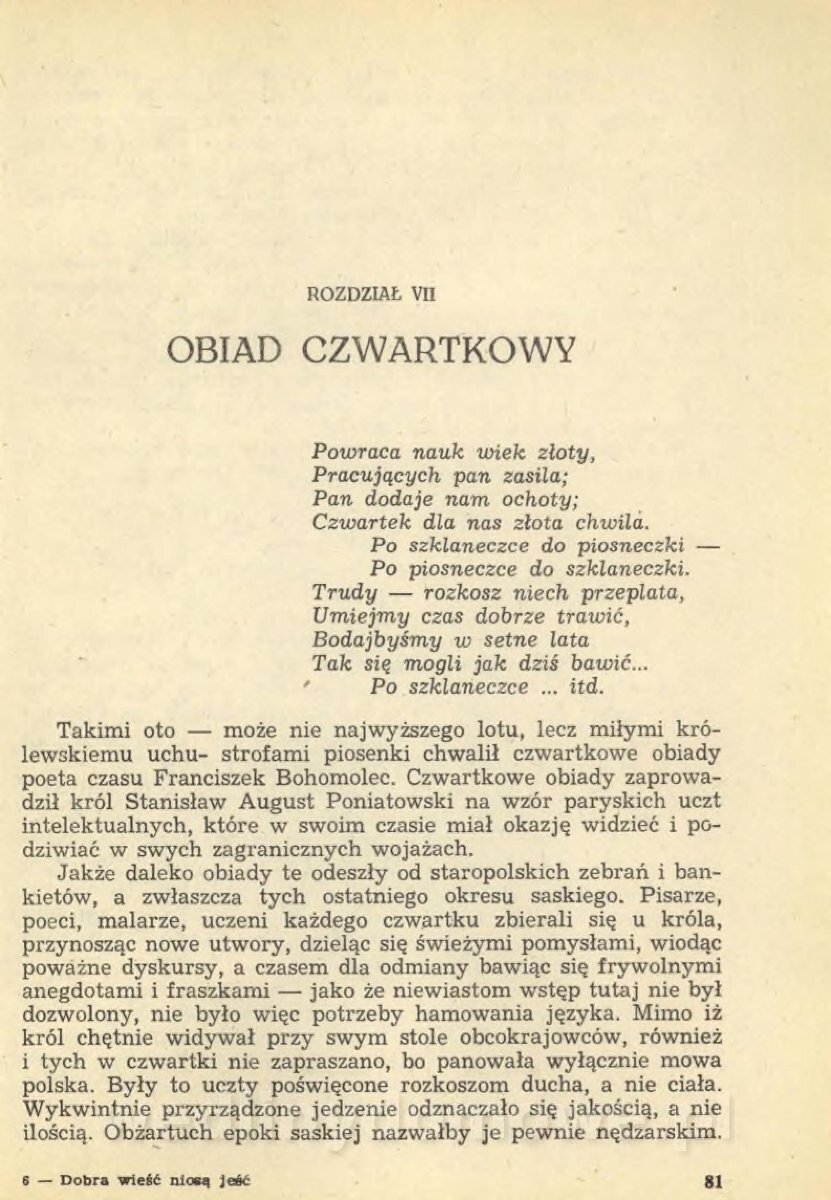 ROZDZIAŁ VII

OBIAD CZWARTKOWY

Powraca nauk wiek złoty,
Pracujących pan zasila;
Pan dodaje nam ochoty;
Czwartek dla nas złota chwila.
Po szklaneczce do piosneczki —
Po piosneczce do szklaneczki.
Trudy — rozkosz niech przeplata,
Umiejmy czas dobrze trawić,
Bodajbyśmy w setne lata
Tak się mogli jak dziś bawić...
Po szklaneczce ... itd.

Takimi oto — może nie najwyższego lotu, lecz miłymi królewskiemu uchu- strofami piosenki chwalił czwartkowe obiady poeta czasu Franciszek Bohomolec. Czwartkowe obiady zaprowadził król Stanisław August Poniatowski na wzór paryskich uczt intelektualnych, które w swoim czasie miał okazję widzieć i podziwiać w swych zagranicznych wojażach.

Jakże daleko obiady te odeszły od staropolskich zebrań i bankietów, a zwłaszcza tych ostatniego okresu saskiego. Pisarze, poeci, malarze, uczeni każdego czwartku zbierali się u króla, przynosząc nowe utwory, dzieląc się świeżymi pomysłami, wiodąc poważne dyskursy, a czasem dla odmiany bawiąc się frywolnymi anegdotami i fraszkami — jako że niewiastom wstęp tutaj nie był dozwolony, nie było więc potrzeby hamowania języka. Mimo iż król chętnie widywał przy swym stole obcokrajowców, również i tych w czwartki nie zapraszano, bo panowała wyłącznie mowa polska. Były to uczty poświęcone rozkoszom ducha, a nie ciała. Wykwintnie przyrządzone jedzenie odznaczało się jakością, a nie ilością. Obżartuch epoki saskiej nazwałby je pewnie nędzarskim.

6 — Dobra wieść niosą jeść

81